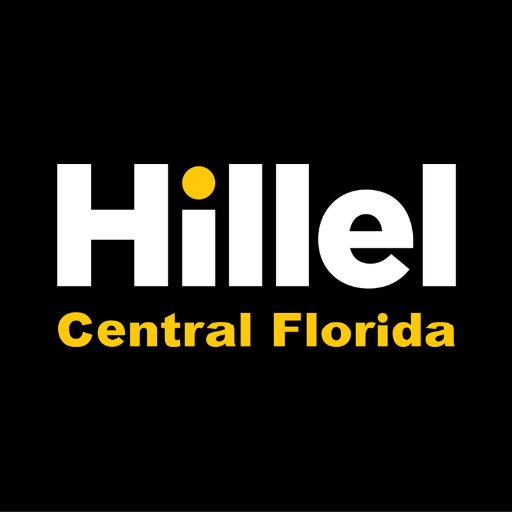 Hillel
Central Florida